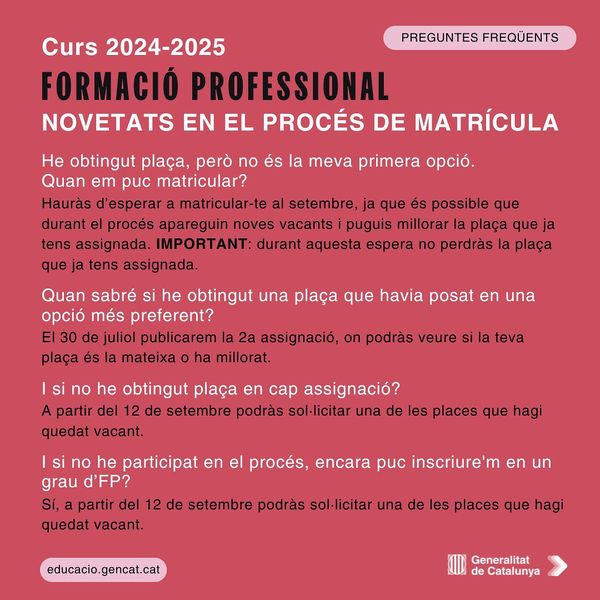 PREGUNTES FREQÜENTS

Curs 2024-2025

FORMACIÓ PROFESSIONAL

NOVETATS EN EL PROCÉS DE MATRÍCULA

He obtingut plaça, però no és la meva primera opció. Quan em puc matricular?

Hauràs d'esperar a matricular-te al setembre, ja que és possible que durant el procés apareguin noves vacants i puguis millorar la plaça que ja tens assignada. IMPORTANT: durant aquesta espera no perdràs la plaça que ja tens assignada.

Quan sabré si he obtingut una plaça que havia posat en una opció més preferent?

El 30 de juliol publicarem la 2a assignació, on podràs veure si la teva plaça és la mateixa o ha millorat.

I si no he obtingut plaça en cap assignació?

A partir del 12 de setembre podràs sol·licitar una de les places que hagi quedat vacant.

I si no he participat en el procés, encara puc inscriure'm en un grau d'FP?

Sí, a partir del 12 de setembre podràs sol·licitar una de les places que hagi quedat vacant.

educacio.gencat.cat

Generalitat de Catalunya